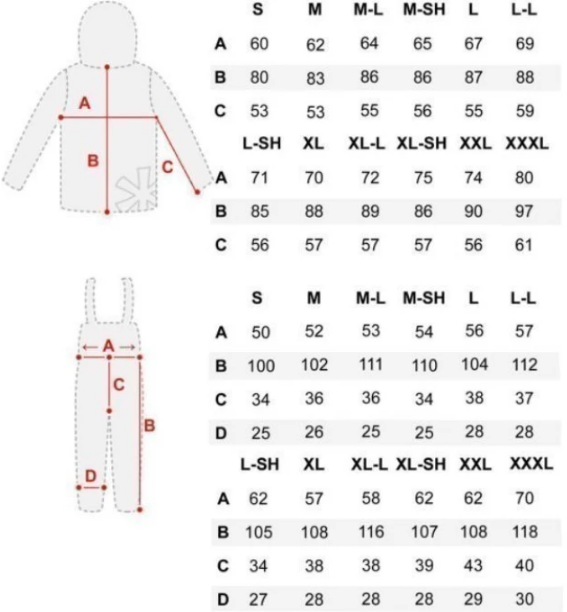 A
B
C

| | S | M | M-L | M-SH | L | L-L |
|---|---|---|---|---|---|---|
| A | 60 | 62 | 64 | 65 | 67 | 69 |
| B | 80 | 83 | 86 | 86 | 87 | 88 |
| C | 53 | 53 | 55 | 56 | 55 | 59 |

| | L-SH | XL | XL-L | XL-SH | XXL | XXXL |
|---|---|---|---|---|---|---|
| A | 71 | 70 | 72 | 75 | 74 | 80 |
| B | 85 | 88 | 89 | 86 | 90 | 97 |
| C | 56 | 57 | 57 | 57 | 56 | 61 |

A
C
B
D

| | S | M | M-L | M-SH | L | L-L |
|---|---|---|---|---|---|---|
| A | 50 | 52 | 53 | 54 | 56 | 57 |
| B | 100 | 102 | 111 | 110 | 104 | 112 |
| C | 34 | 36 | 36 | 34 | 38 | 37 |
| D | 25 | 26 | 25 | 25 | 28 | 28 |

| | L-SH | XL | XL-L | XL-SH | XXL | XXXL |
|---|---|---|---|---|---|---|
| A | 62 | 57 | 58 | 62 | 62 | 70 |
| B | 105 | 108 | 116 | 107 | 108 | 118 |
| C | 34 | 38 | 38 | 39 | 43 | 40 |
| D | 27 | 28 | 28 | 28 | 29 | 30 |